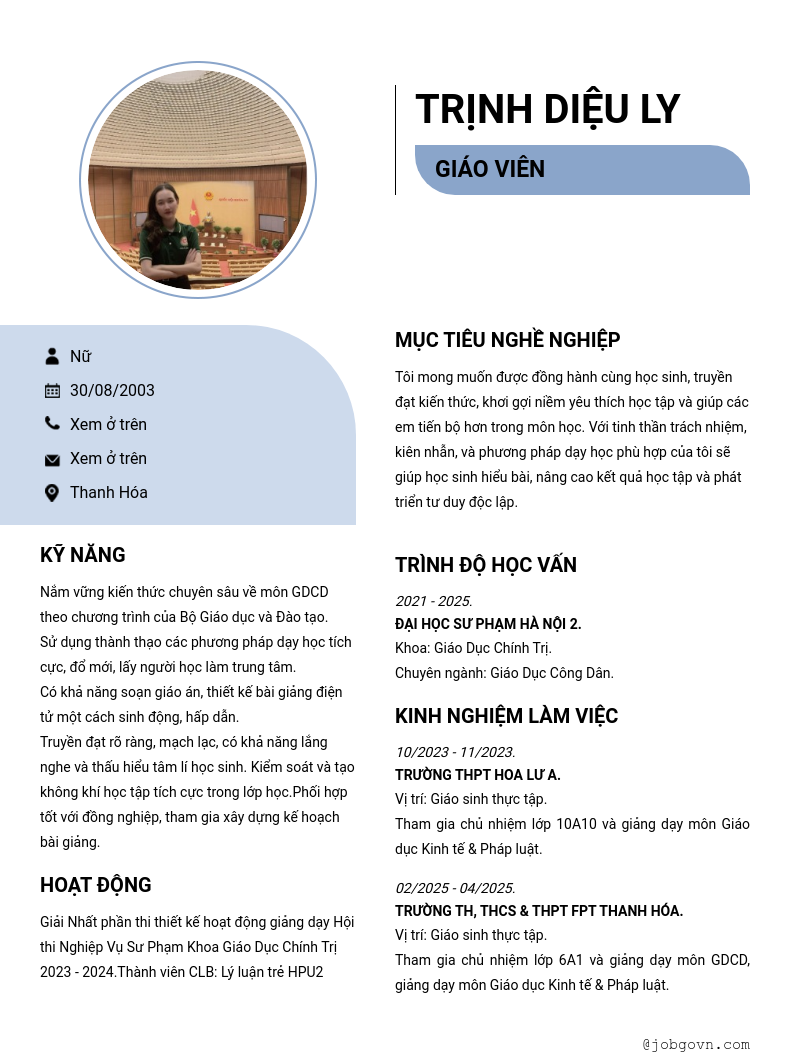 TRỊNH DIỆU LY

GIÁO VIÊN

Nữ

30/08/2003

Xem ở trên

Xem ở trên

Thanh Hóa

KỸ NĂNG

Nắm vững kiến thức chuyên sâu về môn GDCD theo chương trình của Bộ Giáo dục và Đào tạo.
Sử dụng thành thạo các phương pháp dạy học tích cực, đổ mới, lấy người học làm trung tâm.
Có khả năng soạn giáo án, thiết kế bài giảng điện tử một cách sinh động, hấp dẫn.
Truyền đạt rõ ràng, mạch lạc, có khả năng lắng nghe và thấu hiểu tâm lí học sinh. Kiểm soát và tạo không khí học tập tích cực trong lớp học.Phối hợp tốt với đồng nghiệp, tham gia xây dựng kế hoạch bài giảng.

HOẠT ĐỘNG

Giải Nhất phần thi thiết kế hoạt động giảng dạy Hội thi Nghiệp Vụ Sư Phạm Khoa Giáo Dục Chính Trị 2023 - 2024.Thành viên CLB: Lý luận trẻ HPU2

MỤC TIÊU NGHỀ NGHIỆP

Tôi mong muốn được đồng hành cùng học sinh, truyền đạt kiến thức, khơi gợi niềm yêu thích học tập và giúp các em tiến bộ hơn trong môn học. Với tinh thần trách nhiệm, kiên nhẫn, và phương pháp dạy học phù hợp của tôi sẽ giúp học sinh hiểu bài, nâng cao kết quả học tập và phát triển tư duy độc lập.

TRÌNH ĐỘ HỌC VẤN

2021 - 2025.
ĐẠI HỌC SƯ PHẠM HÀ NỘI 2.
Khoa: Giáo Dục Chính Trị.
Chuyên ngành: Giáo Dục Công Dân.

KINH NGHIỆM LÀM VIỆC

10/2023 - 11/2023.
TRƯỜNG THPT HOA LƯ A.
Vị trí: Giáo sinh thực tập.
Tham gia chủ nhiệm lớp 10A10 và giảng dạy môn Giáo dục Kinh tế & Pháp luật.

02/2025 - 04/2025.
TRƯỜNG TH, THCS & THPT FPT THANH HÓA.
Vị trí: Giáo sinh thực tập.
Tham gia chủ nhiệm lớp 6A1 và giảng dạy môn GDCD, giảng dạy môn Giáo dục Kinh tế & Pháp luật.

@jobgovn.com